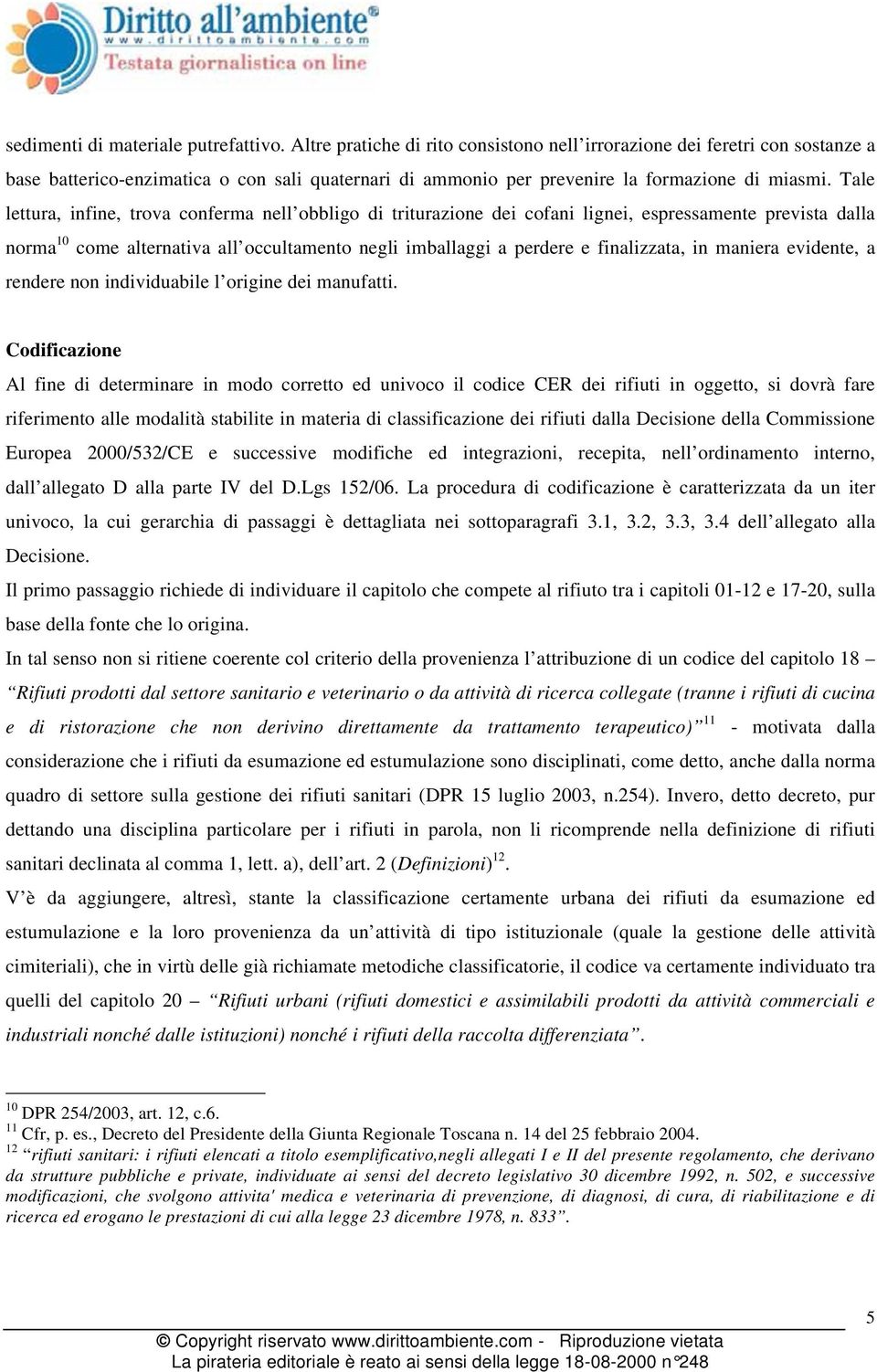 Diritto all'ambiente®
www.dirittoambiente.com
Testata giornalistica on line

sedimenti di materiale putrefattivo. Altre pratiche di rito consistono nell'irrorazione dei feretri con sostanze a base batterico-enzimatica o con sali quaternari di ammonio per prevenire la formazione di miasmi. Tale lettura, infine, trova conferma nell'obbligo di triturazione dei cofani lignei, espressamente prevista dalla norma$^{10}$ come alternativa all'occultamento negli imballaggi a perdere e finalizzata, in maniera evidente, a rendere non individuabile l'origine dei manufatti.

Codificazione

Al fine di determinare in modo corretto ed univoco il codice CER dei rifiuti in oggetto, si dovrà fare riferimento alle modalità stabilite in materia di classificazione dei rifiuti dalla Decisione della Commissione Europea 2000/532/CE e successive modifiche ed integrazioni, recepita, nell'ordinamento interno, dall'allegato D alla parte IV del D.Lgs 152/06. La procedura di codificazione è caratterizzata da un iter univoco, la cui gerarchia di passaggi è dettagliata nei sottoparagrafi 3.1, 3.2, 3.3, 3.4 dell'allegato alla Decisione.

Il primo passaggio richiede di individuare il capitolo che compete al rifiuto tra i capitoli 01-12 e 17-20, sulla base della fonte che lo origina.

In tal senso non si ritiene coerente col criterio della provenienza l'attribuzione di un codice del capitolo 18 – "Rifiuti prodotti dal settore sanitario e veterinario o da attività di ricerca collegate (tranne i rifiuti di cucina e di ristorazione che non derivino direttamente da trattamento terapeutico)"$^{11}$ - motivata dalla considerazione che i rifiuti da esumazione ed estumulazione sono disciplinati, come detto, anche dalla norma quadro di settore sulla gestione dei rifiuti sanitari (DPR 15 luglio 2003, n.254). Invero, detto decreto, pur dettando una disciplina particolare per i rifiuti in parola, non li ricomprende nella definizione di rifiuti sanitari declinata al comma 1, lett. a), dell'art. 2 (Definizioni)$^{12}$.

V'è da aggiungere, altresì, stante la classificazione certamente urbana dei rifiuti da esumazione ed estumulazione e la loro provenienza da un'attività di tipo istituzionale (quale la gestione delle attività cimiteriali), che in virtù delle già richiamate metodiche classificatorie, il codice va certamente individuato tra quelli del capitolo 20 – "Rifiuti urbani (rifiuti domestici e assimilabili prodotti da attività commerciali e industriali nonché dalle istituzioni) nonché i rifiuti della raccolta differenziata".

$^{10}$ DPR 254/2003, art. 12, c.6.
$^{11}$ Cfr, p. es., Decreto del Presidente della Giunta Regionale Toscana n. 14 del 25 febbraio 2004.
$^{12}$ "rifiuti sanitari: i rifiuti elencati a titolo esemplificativo,negli allegati I e II del presente regolamento, che derivano da strutture pubbliche e private, individuate ai sensi del decreto legislativo 30 dicembre 1992, n. 502, e successive modificazioni, che svolgono attivita' medica e veterinaria di prevenzione, di diagnosi, di cura, di riabilitazione e di ricerca ed erogano le prestazioni di cui alla legge 23 dicembre 1978, n. 833".

5

© Copyright riservato www.dirittoambiente.com - Riproduzione vietata
La pirateria editoriale è reato ai sensi della legge 18-08-2000 n°248